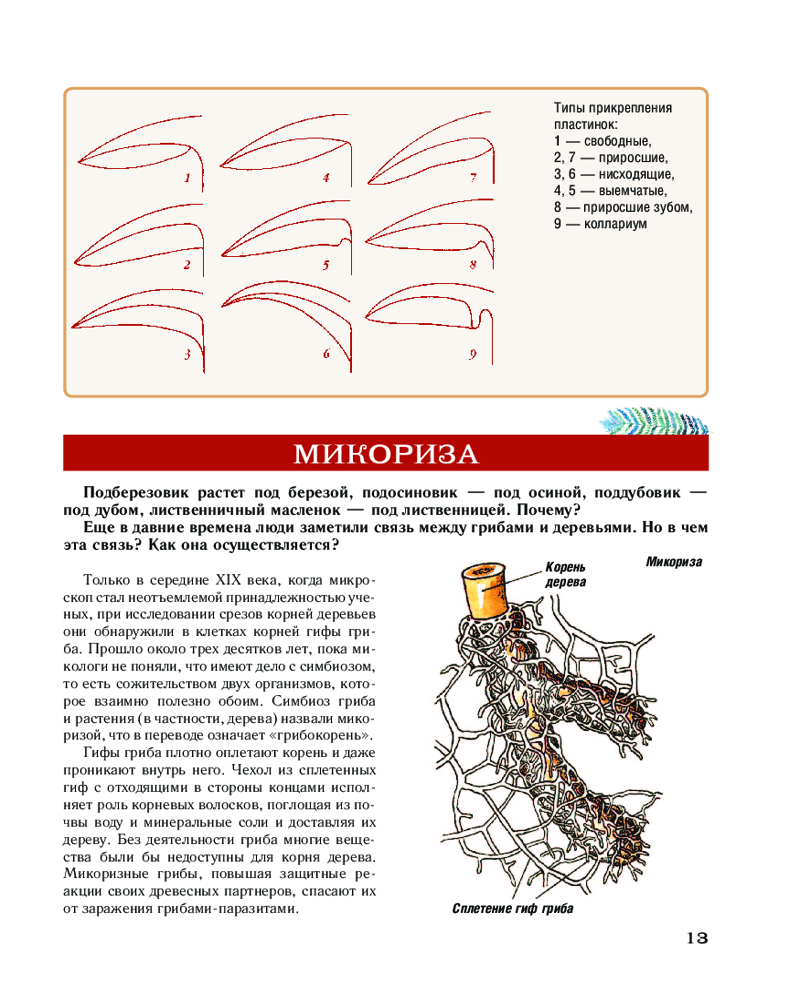 1
4
7
2
5
8
3
6
9

Типы прикрепления пластинок:
1 — свободные,
2, 7 — приросшие,
3, 6 — нисходящие,
4, 5 — выемчатые,
8 — приросшие зубом,
9 — коллариум

МИКОРИЗА

Подберезовик растет под березой, подосиновик — под осиной, поддубовик — под дубом, лиственничный масленок — под лиственницей. Почему?

Еще в давние времена люди заметили связь между грибами и деревьями. Но в чем эта связь? Как она осуществляется?

Только в середине XIX века, когда микроскоп стал неотъемлемой принадлежностью ученых, при исследовании срезов корней деревьев они обнаружили в клетках корней гифы гриба. Прошло около трех десятков лет, пока микологи не поняли, что имеют дело с симбиозом, то есть сожительством двух организмов, которое взаимно полезно обоим. Симбиоз гриба и растения (в частности, дерева) назвали микоризой, что в переводе означает «грибокорень».

Гифы гриба плотно оплетают корень и даже проникают внутрь него. Чехол из сплетенных гиф с отходящими в стороны концами исполняет роль корневых волосков, поглощая из почвы воду и минеральные соли и доставляя их дереву. Без деятельности гриба многие вещества были бы недоступны для корня дерева. Микоризные грибы, повышая защитные реакции своих древесных партнеров, спасают их от заражения грибами-паразитами.

Корень дерева

Микориза

Сплетение гиф гриба

13